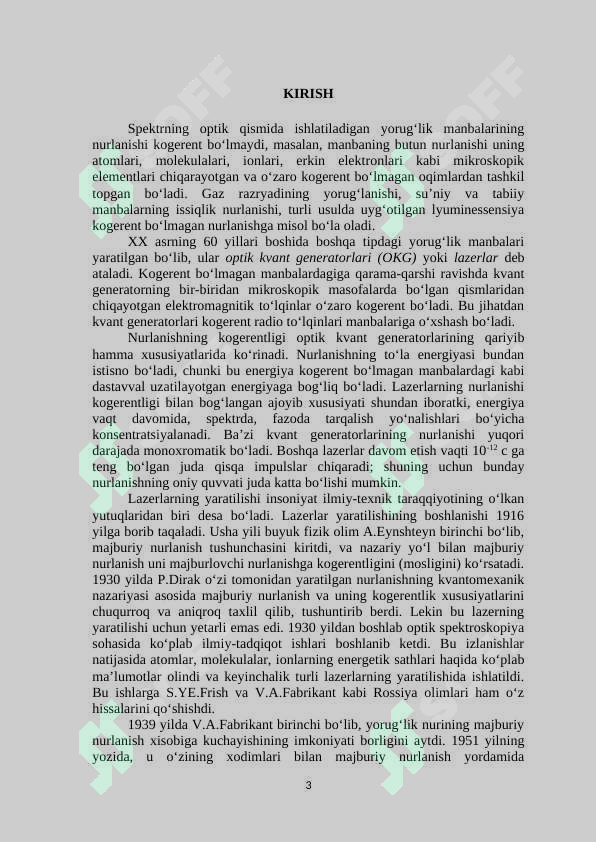 KIRISH

Spektrning optik qismida ishlatiladigan yorug'lik manbalarining nurlanishi kogerent bo'lmaydi, masalan, manbaning butun nurlanishi uning atomlari, molekulalari, ionlari, erkin elektronlari kabi mikroskopik elementlari chiqarayotgan va o'zaro kogerent bo'lmagan oqimlardan tashkil topgan bo'ladi. Gaz razryadining yorug'lanishi, su'niy va tabiiy manbalarning issiqlik nurlanishi, turli usulda uyg'otilgan lyuminessensiya kogerent bo'lmagan nurlanishga misol bo'la oladi.

XX asrning 60 yillari boshida boshqa tipdagi yorug'lik manbalari yaratilgan bo'lib, ular optik kvant generatorlari (OKG) yoki lazerlar deb ataladi. Kogerent bo'lmagan manbalardagiga qarama-qarshi ravishda kvant generatorning bir-biridan mikroskopik masofalarda bo'lgan qismlaridan chiqayotgan elektromagnitik to'lqinlar o'zaro kogerent bo'ladi. Bu jihatdan kvant generatorlari kogerent radio to'lqinlari manbalariga o'xshash bo'ladi.

Nurlanishning kogerentligi optik kvant generatorlarining qariyib hamma xususiyatlarida ko'rinadi. Nurlanishning to'la energiyasi bundan istisno bo'ladi, chunki bu energiya kogerent bo'lmagan manbalardagi kabi dastavval uzatilayotgan energiyaga bog'liq bo'ladi. Lazerlarning nurlanishi kogerentligi bilan bog'langan ajoyib xususiyati shundan iboratki, energiya vaqt davomida, spektrda, fazoda tarqalish yo'nalishlari bo'yicha konsentratsiyalanadi. Ba'zi kvant generatorlarining nurlanishi yuqori darajada monoxromatik bo'ladi. Boshqa lazerlar davom etish vaqti $10^{-12}$ c ga teng bo'lgan juda qisqa impulslar chiqaradi; shuning uchun bunday nurlanishning oniy quvvati juda katta bo'lishi mumkin.

Lazerlarning yaratilishi insoniyat ilmiy-texnik taraqqiyotining o'lkan yutuqlaridan biri desa bo'ladi. Lazerlar yaratilishining boshlanishi 1916 yilga borib taqaladi. Usha yili buyuk fizik olim A.Eynshteyn birinchi bo'lib, majburiy nurlanish tushunchasini kiritdi, va nazariy yo'l bilan majburiy nurlanish uni majburlovchi nurlanishga kogerentligini (mosligini) ko'rsatadi. 1930 yilda P.Dirak o'zi tomonidan yaratilgan nurlanishning kvantomexanik nazariyasi asosida majburiy nurlanish va uning kogerentlik xususiyatlarini chuqurroq va aniqroq taxlil qilib, tushuntirib berdi. Lekin bu lazerning yaratilishi uchun yetarli emas edi. 1930 yildan boshlab optik spektroskopiya sohasida ko'plab ilmiy-tadqiqot ishlari boshlanib ketdi. Bu izlanishlar natijasida atomlar, molekulalar, ionlarning energetik sathlari haqida ko'plab ma'lumotlar olindi va keyinchalik turli lazerlarning yaratilishida ishlatildi. Bu ishlarga S.YE.Frish va V.A.Fabrikant kabi Rossiya olimlari ham o'z hissalarini qo'shishdi.

1939 yilda V.A.Fabrikant birinchi bo'lib, yorug'lik nurining majburiy nurlanish xisobiga kuchayishining imkoniyati borligini aytdi. 1951 yilning yozida, u o'zining xodimlari bilan majburiy nurlanish yordamida

3